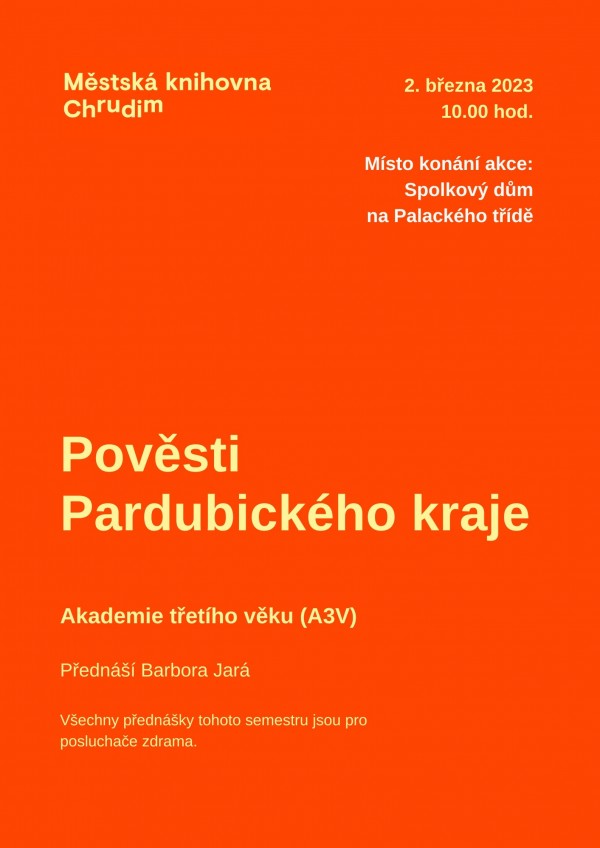 Městská knihovna
Chrudim

2. března 2023
10.00 hod.

Místo konání akce:
Spolkový dům
na Palackého třídě

Pověsti
Pardubického kraje

Akademie třetího věku (A3V)

Přednáší Barbora Jará

Všechny přednášky tohoto semestru jsou pro posluchače zdrama.